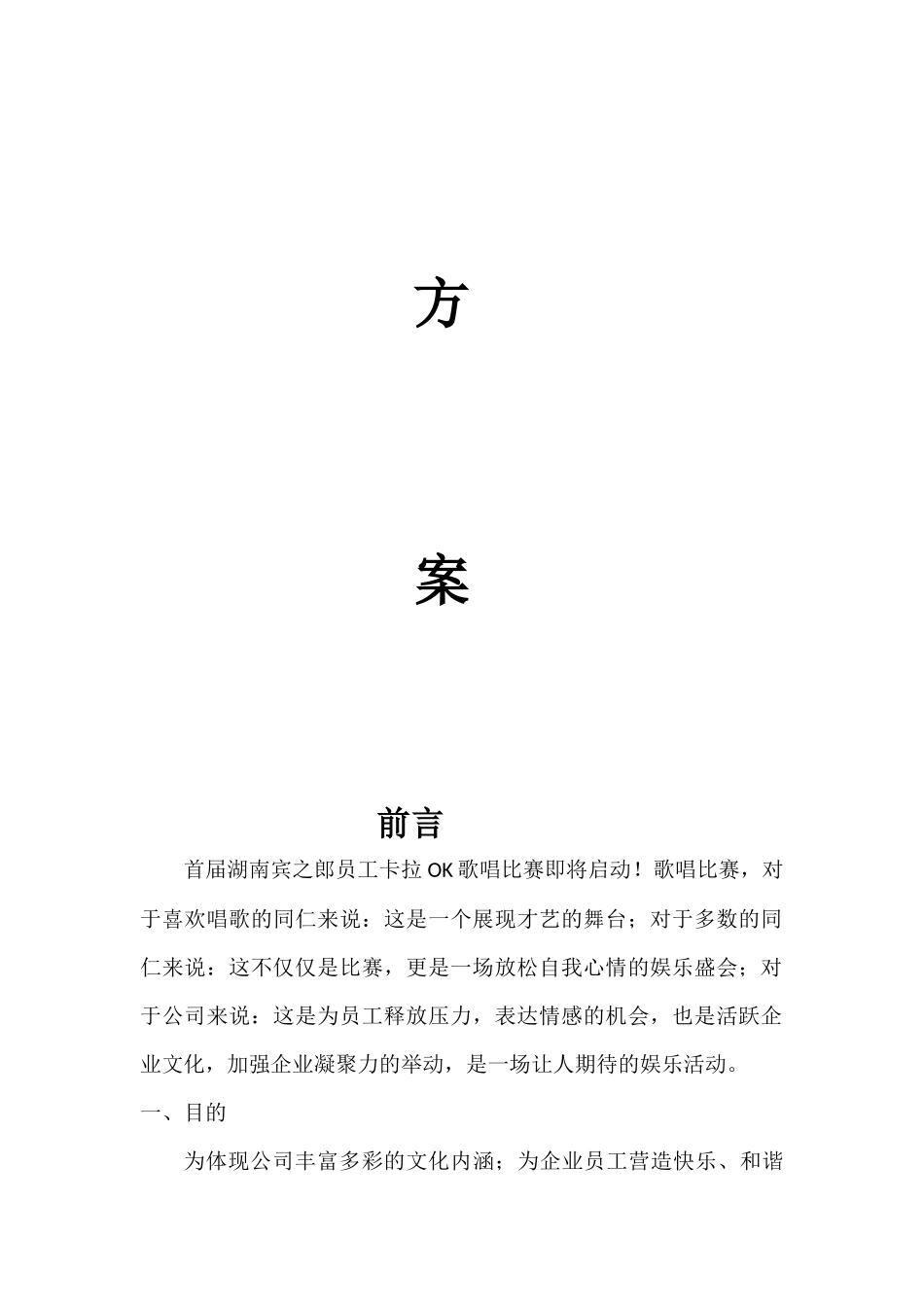 方

案

前言

首届湖南宾之郎员工卡拉OK歌唱比赛即将启动！歌唱比赛，对于喜欢唱歌的同仁来说：这是一个展现才艺的舞台；对于多数的同仁来说：这不仅仅是比赛，更是一场放松自我心情的娱乐盛会；对于公司来说：这是为员工释放压力，表达情感的机会，也是活跃企业文化，加强企业凝聚力的举动，是一场让人期待的娱乐活动。

一、目的

为体现公司丰富多彩的文化内涵；为企业员工营造快乐、和谐